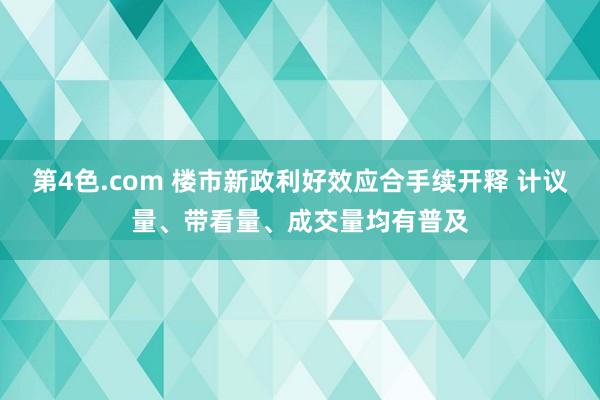 第4色.com 楼市新政利好效应合手续开释 计议量、带看量、成交量均有普及